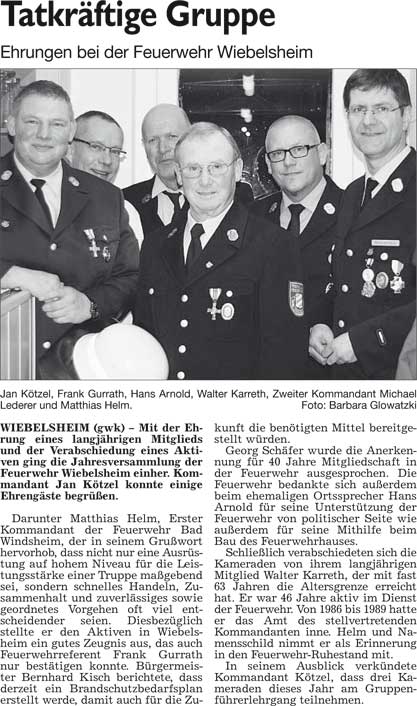 Tatkräftige Gruppe

Ehrungen bei der Feuerwehr Wiebelsheim

Jan Kötzel, Frank Gurrath, Hans Arnold, Walter Karreth, Zweiter Kommandant Michael Lederer und Matthias Helm. Foto: Barbara Glowatzki

WIEBELSHEIM (gwk) – Mit der Ehrung eines langjährigen Mitglieds und der Verabschiedung eines Aktiven ging die Jahresversammlung der Feuerwehr Wiebelsheim einher. Kommandant Jan Kötzel konnte einige Ehrengäste begrüßen.

Darunter Matthias Helm, Erster Kommandant der Feuerwehr Bad Windsheim, der in seinem Grußwort hervorhob, dass nicht nur eine Ausrüstung auf hohem Niveau für die Leistungsstärke einer Truppe maßgebend sei, sondern schnelles Handeln, Zusammenhalt und zuverlässiges sowie geordnetes Vorgehen oft viel entscheidender seien. Diesbezüglich stellte er den Aktiven in Wiebelsheim ein gutes Zeugnis aus, das auch Feuerwehrreferent Frank Gurrath nur bestätigen konnte. Bürgermeister Bernhard Kisch berichtete, dass derzeit ein Brandschutzbedarfsplan erstellt werde, damit auch für die Zukunft die benötigten Mittel bereitgestellt würden.

Georg Schäfer wurde die Anerkennung für 40 Jahre Mitgliedschaft in der Feuerwehr ausgesprochen. Die Feuerwehr bedankte sich außerdem beim ehemaligen Ortssprecher Hans Arnold für seine Unterstützung der Feuerwehr von politischer Seite wie außerdem für seine Mithilfe beim Bau des Feuerwehrhauses.

Schließlich verabschiedeten sich die Kameraden von ihrem langjährigen Mitglied Walter Karreth, der mit fast 63 Jahren die Altersgrenze erreicht hat. Er war 46 Jahre aktiv im Dienst der Feuerwehr. Von 1986 bis 1989 hatte er das Amt des stellvertretenden Kommandanten inne. Helm und Namensschild nimmt er als Erinnerung in den Feuerwehr-Ruhestand mit.

In seinem Ausblick verkündete Kommandant Kötzel, dass drei Kameraden dieses Jahr am Gruppenführerlehrgang teilnehmen.